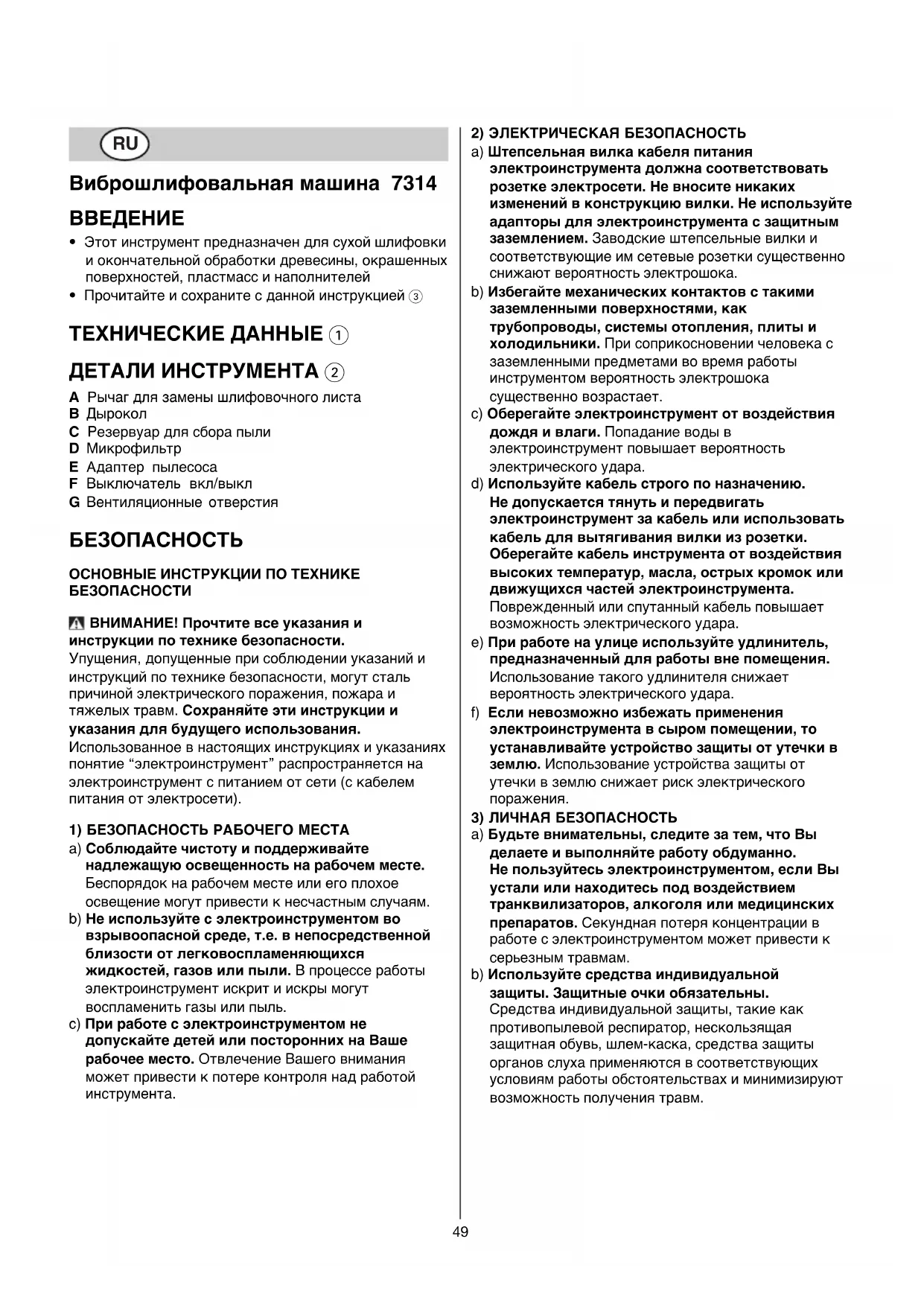 RU

Виброшлифовальная машина 7314

ВВЕДЕНИЕ

• Этот инструмент предназначен для сухой шлифовки и окончательной обработки древесины, окрашенных поверхностей, пластмасс и наполнителей
• Прочитайте и сохраните с данной инструкцией ③

ТЕХНИЧЕСКИЕ ДАННЫЕ ①

ДЕТАЛИ ИНСТРУМЕНТА ②

A Рычаг для замены шлифовочного листа
B Дырокол
C Резервуар для сбора пыли
D Микрофильтр
E Адаптер пылесоса
F Выключатель вкл/выкл
G Вентиляционные отверстия

БЕЗОПАСНОСТЬ

ОСНОВНЫЕ ИНСТРУКЦИИ ПО ТЕХНИКЕ БЕЗОПАСНОСТИ

ВНИМАНИЕ! Прочтите все указания и инструкции по технике безопасности. Упущения, допущенные при соблюдении указаний и инструкций по технике безопасности, могут сталь причиной электрического поражения, пожара и тяжелых травм. Сохраняйте эти инструкции и указания для будущего использования. Использованное в настоящих инструкциях и указаниях понятие “электроинструмент” распространяется на электроинструмент с питанием от сети (с кабелем питания от электросети).

1) БЕЗОПАСНОСТЬ РАБОЧЕГО МЕСТА
a) Соблюдайте чистоту и поддерживайте надлежащую освещенность на рабочем месте. Беспорядок на рабочем месте или его плохое освещение могут привести к несчастным случаям.
b) Не используйте с электроинструментом во взрывоопасной среде, т.е. в непосредственной близости от легковоспламеняющихся жидкостей, газов или пыли. В процессе работы электроинструмент искрит и искры могут воспламенить газы или пыль.
c) При работе с электроинструментом не допускайте детей или посторонних на Ваше рабочее место. Отвлечение Вашего внимания может привести к потере контроля над работой инструмента.

2) ЭЛЕКТРИЧЕСКАЯ БЕЗОПАСНОСТЬ
a) Штепсельная вилка кабеля питания электроинструмента должна соответствовать розетке электросети. Не вносите никаких изменений в конструкцию вилки. Не используйте адапторы для электроинструмента с защитным заземлением. Заводские штепсельные вилки и соответствующие им сетевые розетки существенно снижают вероятность электрошока.
b) Избегайте механических контактов с такими заземленными поверхностями, как трубопроводы, системы отопления, плиты и холодильники. При соприкосновении человека с заземленными предметами во время работы инструментом вероятность электрошока существенно возрастает.
c) Оберегайте электроинструмент от воздействия дождя и влаги. Попадание воды в электроинструмент повышает вероятность электрического удара.
d) Используйте кабель строго по назначению. Не допускается тянуть и передвигать электроинструмент за кабель или использовать кабель для вытягивания вилки из розетки. Оберегайте кабель инструмента от воздействия высоких температур, масла, острых кромок или движущихся частей электроинструмента. Поврежденный или спутанный кабель повышает возможность электрического удара.
e) При работе на улице используйте удлинитель, предназначенный для работы вне помещения. Использование такого удлинителя снижает вероятность электрического удара.
f) Если невозможно избежать применения электроинструмента в сыром помещении, то устанавливайте устройство защиты от утечки в землю. Использование устройства защиты от утечки в землю снижает риск электрического поражения.

3) ЛИЧНАЯ БЕЗОПАСНОСТЬ
a) Будьте внимательны, следите за тем, что Вы делаете и выполняйте работу обдуманно. Не пользуйтесь электроинструментом, если Вы устали или находитесь под воздействием транквилизаторов, алкоголя или медицинских препаратов. Секундная потеря концентрации в работе с электроинструментом может привести к серьезным травмам.
b) Используйте средства индивидуальной защиты. Защитные очки обязательны. Средства индивидуальной защиты, такие как противопылевой респиратор, нескользящая защитная обувь, шлем-каска, средства защиты органов слуха применяются в соответствующих условиям работы обстоятельствах и минимизируют возможность получения травм.

49